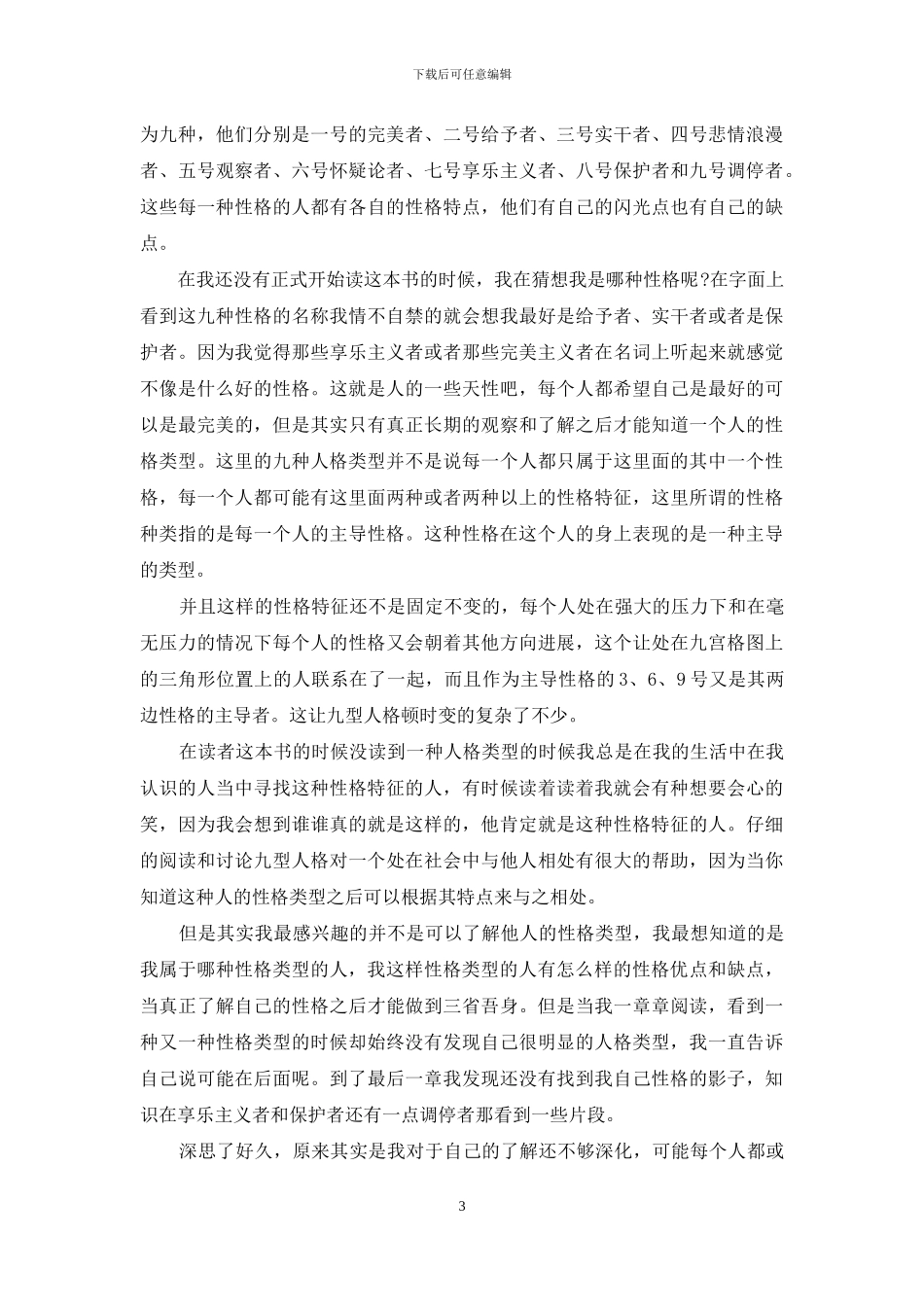 下载后可任意编辑

为九种，他们分别是一号的完美者、二号给予者、三号实干者、四号悲情浪漫者、五号观察者、六号怀疑论者、七号享乐主义者、八号保护者和九号调停者。这些每一种性格的人都有各自的性格特点，他们有自己的闪光点也有自己的缺点。

在我还没有正式开始读这本书的时候，我在猜想我是哪种性格呢?在字面上看到这九种性格的名称我情不自禁的就会想我最好是给予者、实干者或者是保护者。因为我觉得那些享乐主义者或者那些完美主义者在名词上听起来就感觉不像是什么好的性格。这就是人的一些天性吧，每个人都希望自己是最好的可以是最完美的，但是其实只有真正长期的观察和了解之后才能知道一个人的性格类型。这里的九种人格类型并不是说每一个人都只属于这里面的其中一个性格，每一个人都可能有这里面两种或者两种以上的性格特征，这里所谓的性格种类指的是每一个人的主导性格。这种性格在这个人的身上表现的是一种主导的类型。

并且这样的性格特征还不是固定不变的，每个人处在强大的压力下和在毫无压力的情况下每个人的性格又会朝着其他方向进展，这个让处在九宫格图上的三角形位置上的人联系在了一起，而且作为主导性格的 3、6、9 号又是其两边性格的主导者。这让九型人格顿时变的复杂了不少。

在读者这本书的时候没读到一种人格类型的时候我总是在我的生活中在我认识的人当中寻找这种性格特征的人，有时候读着读着我就会有种想要会心的笑，因为我会想到谁谁真的就是这样的，他肯定就是这种性格特征的人。仔细的阅读和讨论九型人格对一个处在社会中与他人相处有很大的帮助，因为当你知道这种人的性格类型之后可以根据其特点来与之相处。

但是其实我最感兴趣的并不是可以了解他人的性格类型，我最想知道的是我属于哪种性格类型的人，我这样性格类型的人有怎么样的性格优点和缺点，当真正了解自己的性格之后才能做到三省吾身。但是当我一章章阅读，看到一种又一种性格类型的时候却始终没有发现自己很明显的人格类型，我一直告诉自己说可能在后面呢。到了最后一章我发现还没有找到我自己性格的影子，知识在享乐主义者和保护者还有一点调停者那看到一些片段。

深思了好久，原来其实是我对于自己的了解还不够深化，可能每个人都或

3